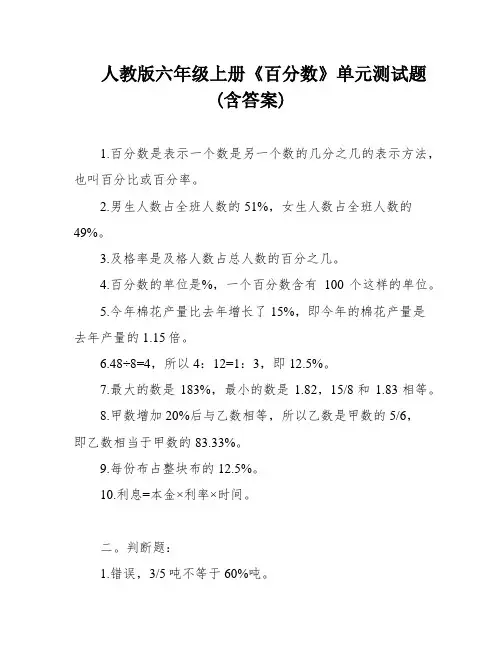 人教版六年级上册《百分数》单元测试题（含答案）

1.百分数是表示一个数是另一个数的几分之几的表示方法，也叫百分比或百分率。

2.男生人数占全班人数的 51%，女生人数占全班人数的 49%。

3.及格率是及格人数占总人数的百分之几。

4.百分数的单位是%，一个百分数含有 100 个这样的单位。

5.今年棉花产量比去年增长了 15%，即今年的棉花产量是去年产量的 1.15 倍。

6.48÷8=4，所以 4：12=1：3，即 12.5%。

7.最大的数是 183%，最小的数是 1.82，15/8 和 1.83 相等。

8.甲数增加 20%后与乙数相等，所以乙数是甲数的 5/6，即乙数相当于甲数的 83.33%。

9.每份布占整块布的 12.5%。

10.利息=本金×利率×时间。

二。判断题：

1.错误，3/5 吨不等于 60%吨。